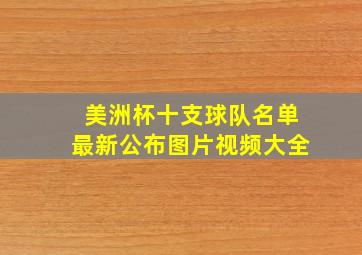 美洲杯十支球队名单
最新公布图片视频大全